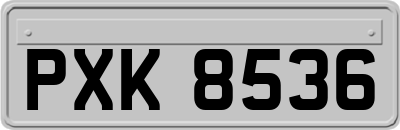 PXK 8536